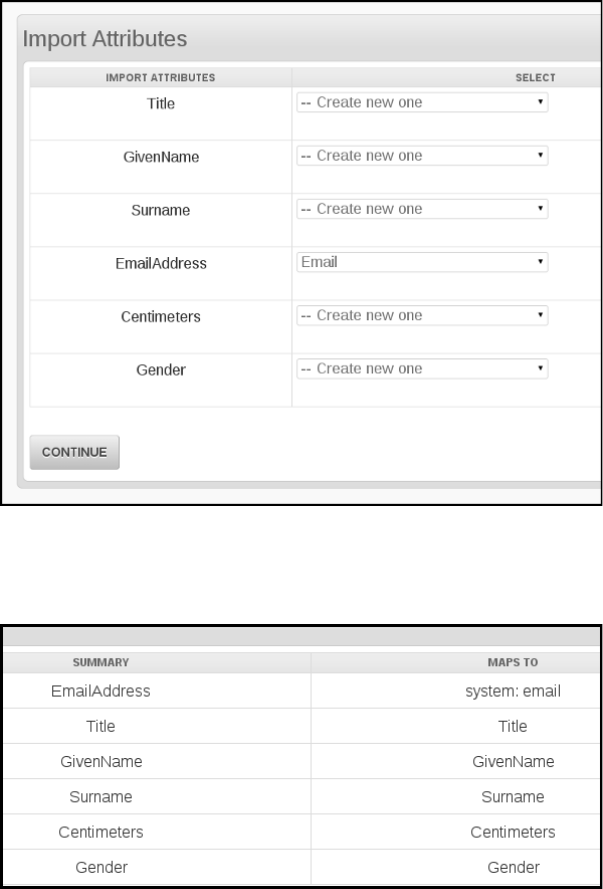 Import Attributes

| IMPORT ATTRIBUTES | SELECT |
|---|---|
| Title | -- Create new one |
| GivenName | -- Create new one |
| Surname | -- Create new one |
| EmailAddress | Email |
| Centimeters | -- Create new one |
| Gender | -- Create new one |

CONTINUE

| SUMMARY | MAPS TO |
|---|---|
| EmailAddress | system: email |
| Title | Title |
| GivenName | GivenName |
| Surname | Surname |
| Centimeters | Centimeters |
| Gender | Gender |